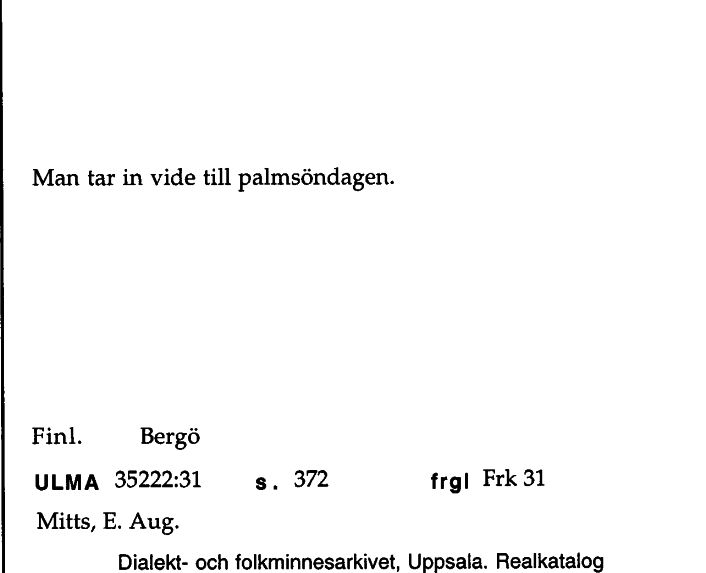 Man tar in vide till palmsöndagen.

Finl. Bergö

ULMA 35222:31 s. 372 frgl Frk 31

Mitts, E. Aug.

Dialekt- och folkminnesarkivet, Uppsala. Realkatalog